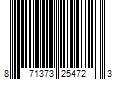 8 71373 25472 3